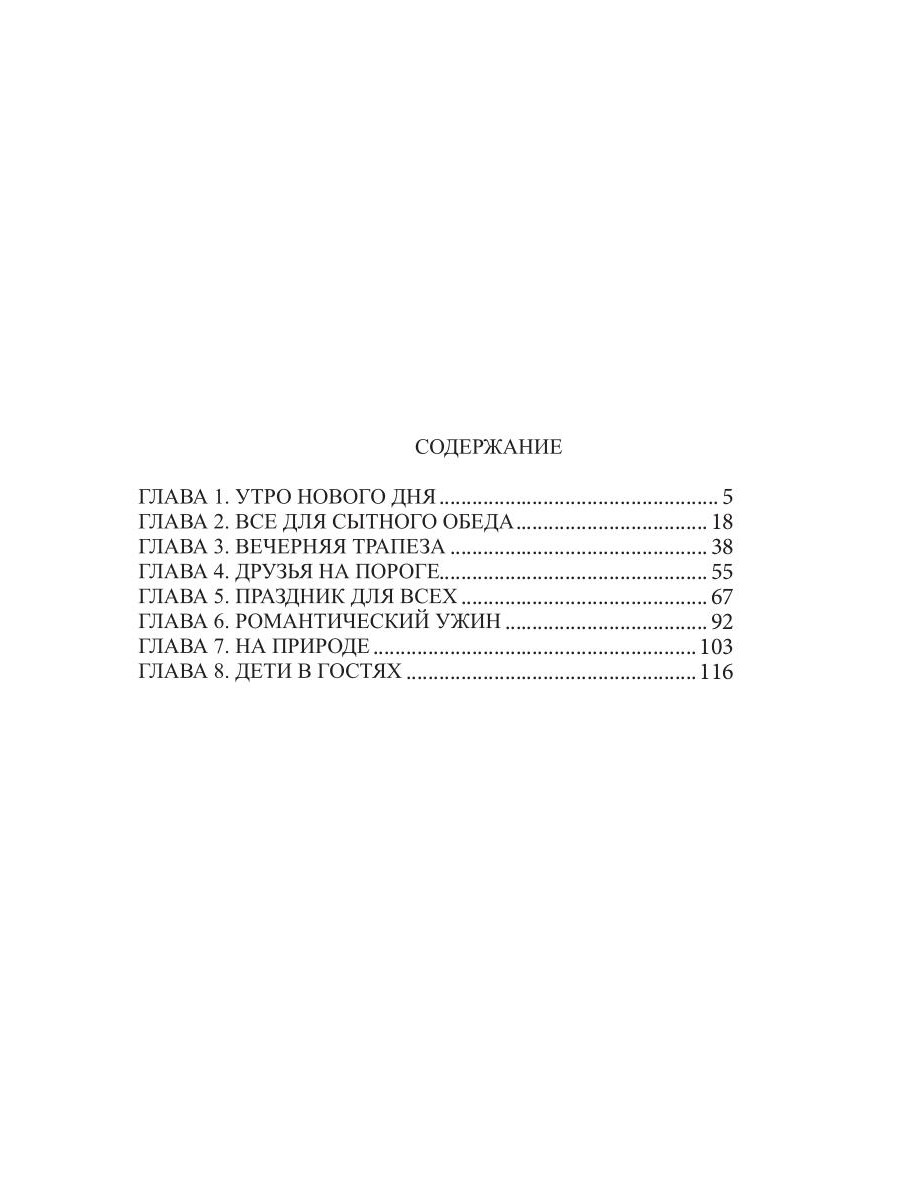 СОДЕРЖАНИЕ

ГЛАВА 1. УТРО НОВОГО ДНЯ 5
ГЛАВА 2. ВСЕ ДЛЯ СЫТНОГО ОБЕДА 18
ГЛАВА 3. ВЕЧЕРНЯЯ ТРАПЕЗА 38
ГЛАВА 4. ДРУЗЬЯ НА ПОРОГЕ 55
ГЛАВА 5. ПРАЗДНИК ДЛЯ ВСЕХ 67
ГЛАВА 6. РОМАНТИЧЕСКИЙ УЖИН 92
ГЛАВА 7. НА ПРИРОДЕ 103
ГЛАВА 8. ДЕТИ В ГОСТЯХ 116